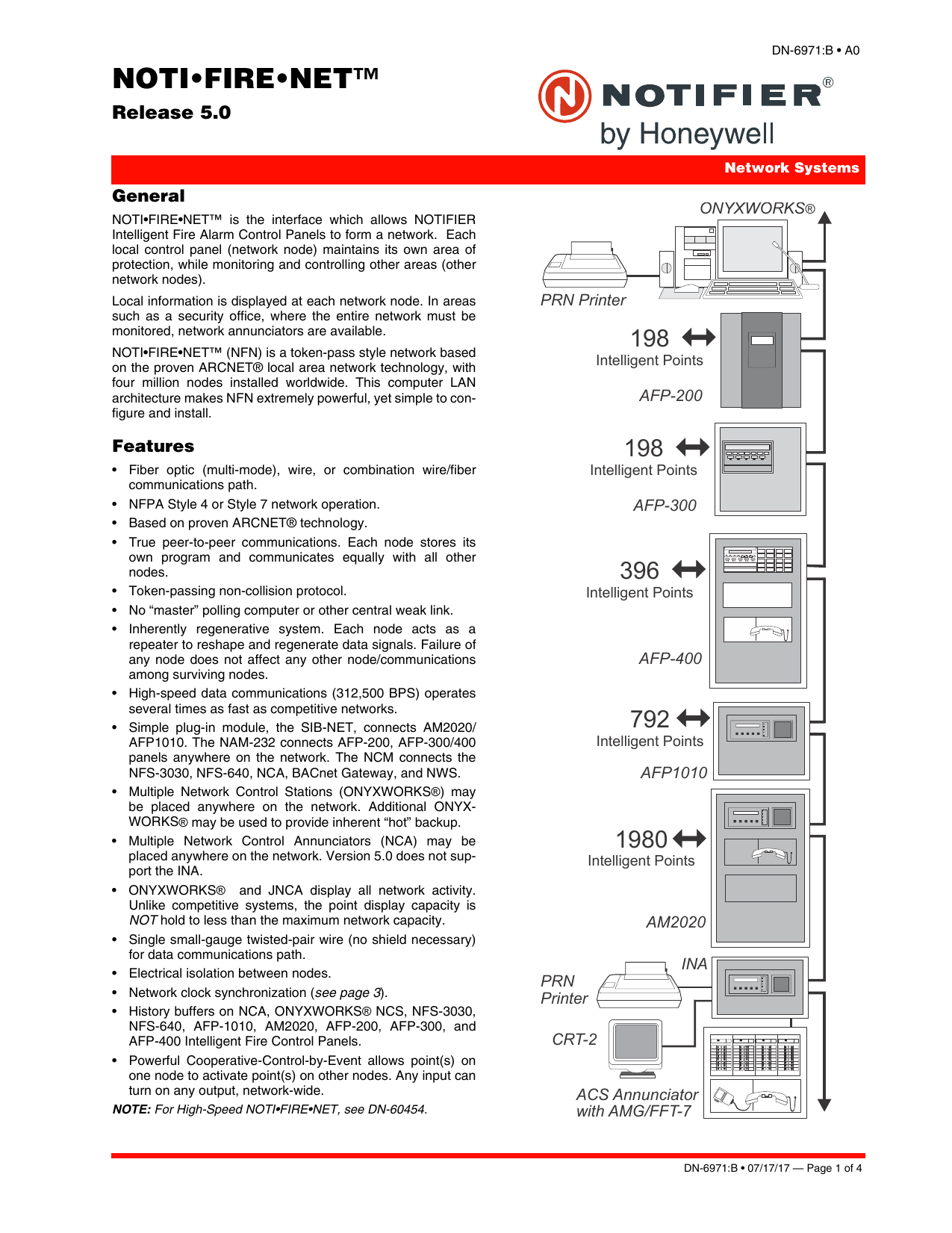 DN-6971:B • A0

NOTI•FIRE•NET™

Release 5.0

NOTIFIER®
by Honeywell

Network Systems

General

NOTI•FIRE•NET™ is the interface which allows NOTIFIER Intelligent Fire Alarm Control Panels to form a network. Each local control panel (network node) maintains its own area of protection, while monitoring and controlling other areas (other network nodes).

Local information is displayed at each network node. In areas such as a security office, where the entire network must be monitored, network annunciators are available.

NOTI•FIRE•NET™ (NFN) is a token-pass style network based on the proven ARCNET® local area network technology, with four million nodes installed worldwide. This computer LAN architecture makes NFN extremely powerful, yet simple to configure and install.

Features

• Fiber optic (multi-mode), wire, or combination wire/fiber communications path.
• NFPA Style 4 or Style 7 network operation.
• Based on proven ARCNET® technology.
• True peer-to-peer communications. Each node stores its own program and communicates equally with all other nodes.
• Token-passing non-collision protocol.
• No “master” polling computer or other central weak link.
• Inherently regenerative system. Each node acts as a repeater to reshape and regenerate data signals. Failure of any node does not affect any other node/communications among surviving nodes.
• High-speed data communications (312,500 BPS) operates several times as fast as competitive networks.
• Simple plug-in module, the SIB-NET, connects AM2020/AFP1010. The NAM-232 connects AFP-200, AFP-300/400 panels anywhere on the network. The NCM connects the NFS-3030, NFS-640, NCA, BACnet Gateway, and NWS.
• Multiple Network Control Stations (ONYXWORKS®) may be placed anywhere on the network. Additional ONYXWORKS® may be used to provide inherent “hot” backup.
• Multiple Network Control Annunciators (NCA) may be placed anywhere on the network. Version 5.0 does not support the INA.
• ONYXWORKS® and JNCA display all network activity. Unlike competitive systems, the point display capacity is NOT hold to less than the maximum network capacity.
• Single small-gauge twisted-pair wire (no shield necessary) for data communications path.
• Electrical isolation between nodes.
• Network clock synchronization (see page 3).
• History buffers on NCA, ONYXWORKS® NCS, NFS-3030, NFS-640, AFP-1010, AM2020, AFP-200, AFP-300, and AFP-400 Intelligent Fire Control Panels.
• Powerful Cooperative-Control-by-Event allows point(s) on one node to activate point(s) on other nodes. Any input can turn on any output, network-wide.

NOTE: For High-Speed NOTI•FIRE•NET, see DN-60454.

ONYXWORKS®
PRN Printer
198 Intelligent Points
AFP-200
198 Intelligent Points
AFP-300
396 Intelligent Points
AFP-400
792 Intelligent Points
AFP1010
1980 Intelligent Points
AM2020
INA
PRN Printer
CRT-2
ACS Annunciator with AMG/FFT-7

DN-6971:B • 07/17/17 — Page 1 of 4